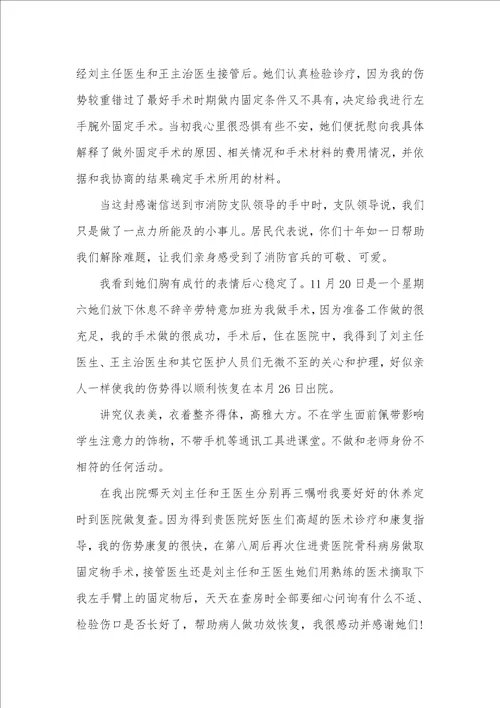 经刘主任医生和王主治医生接管后。她们认真检验诊疗，因为我的伤势较重错过了最好手术时期做内固定条件又不具有，决定给我进行左手腕外固定手术。当初我心里很恐惧有些不安，她们便抚慰向我具体解释了做外固定手术的原因、相关情况和手术材料的费用情况，并依据和我协商的结果确定手术所用的材料。

当这封感谢信送到市消防支队领导的手中时，支队领导说，我们只是做了一点力所能及的小事儿。居民代表说，你们十年如一日帮助我们解除难题，让我们亲身感受到了消防官兵的可敬、可爱。

我看到她们胸有成竹的表情后心稳定了。11月20日是一个星期六她们放下休息不辞辛劳特意加班为我做手术，因为准备工作做的很充足，我的手术做的很成功，手术后，住在医院中，我得到了刘主任医生、王主治医生和其它医护人员们无微不至的关心和护理，好似亲人一样使我的伤势得以顺利恢复在本月26日出院。

讲究仪表美，衣着整齐得体，高雅大方。不在学生面前佩带影响学生注意力的饰物，不带手机等通讯工具进课堂。不做和老师身份不相符的任何活动。

在我出院哪天刘主任和王医生分别再三嘱咐我要好好的休养定时到医院做复查。因为得到贵医院好医生们高超的医术诊疗和康复指导，我的伤势康复的很快，在第八周后再次住进贵医院骨科病房做取固定物手术，接管医生还是刘主任和王医生她们用熟练的医术摘取下我左手臂上的固定物后，天天在查房时全部要细心问询有什么不适、检验伤口是否长好了，帮助病人做功效恢复，我很感动并感谢她们！